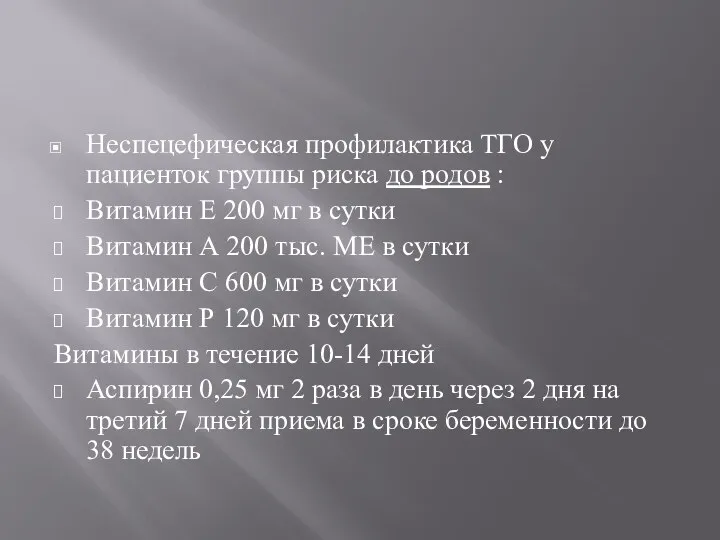 Неспецефическая профилактика ТГО у пациенток группы риска до родов :

Витамин Е 200 мг в сутки

Витамин А 200 тыс. МЕ в сутки

Витамин С 600 мг в сутки

Витамин Р 120 мг в сутки

Витамины в течение 10-14 дней

Аспирин 0,25 мг 2 раза в день через 2 дня на третий 7 дней приема в сроке беременности до 38 недель